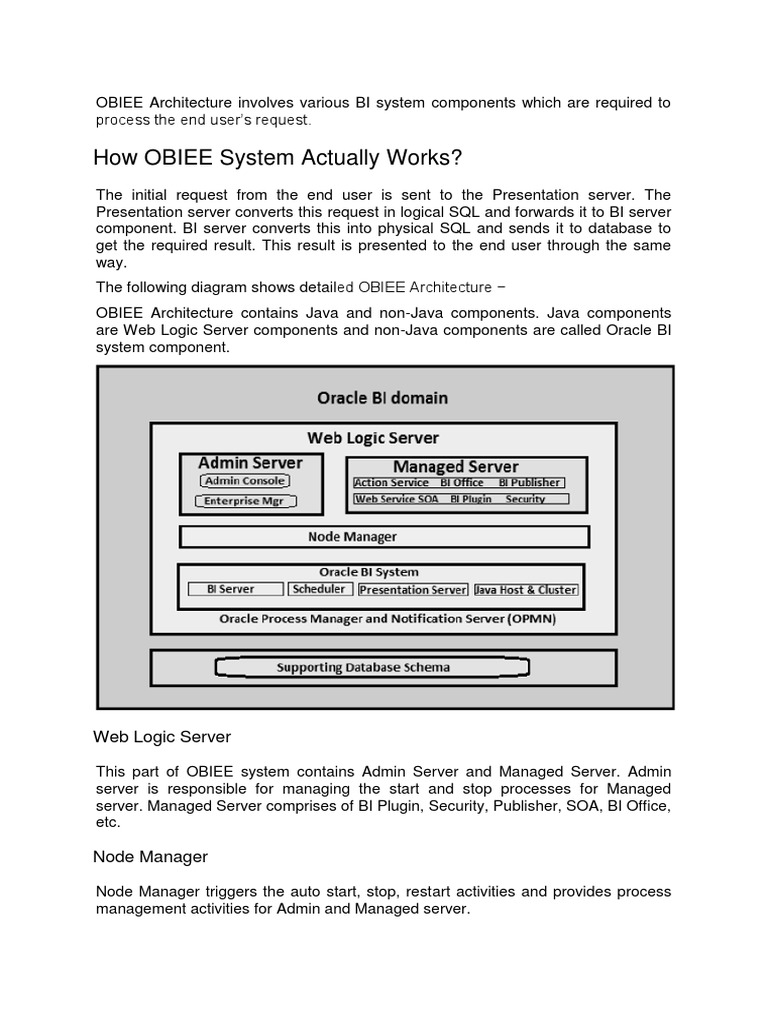 OBIEE Architecture involves various BI system components which are required to process the end user's request.

How OBIEE System Actually Works?

The initial request from the end user is sent to the Presentation server. The Presentation server converts this request in logical SQL and forwards it to BI server component. BI server converts this into physical SQL and sends it to database to get the required result. This result is presented to the end user through the same way.

The following diagram shows detailed OBIEE Architecture −

OBIEE Architecture contains Java and non-Java components. Java components are Web Logic Server components and non-Java components are called Oracle BI system component.

Oracle BI domain

Web Logic Server

Admin Server

Admin Console

Enterprise Mgr

Managed Server

Action Service BI Office BI Publisher

Web Service SOA BI Plugin Security

Node Manager

Oracle BI System

BI Server

Scheduler

Presentation Server

Java Host & Cluster

Oracle Process Manager and Notification Server (OPMN)

Supporting Database Schema

Web Logic Server

This part of OBIEE system contains Admin Server and Managed Server. Admin server is responsible for managing the start and stop processes for Managed server. Managed Server comprises of BI Plugin, Security, Publisher, SOA, BI Office, etc.

Node Manager

Node Manager triggers the auto start, stop, restart activities and provides process management activities for Admin and Managed server.